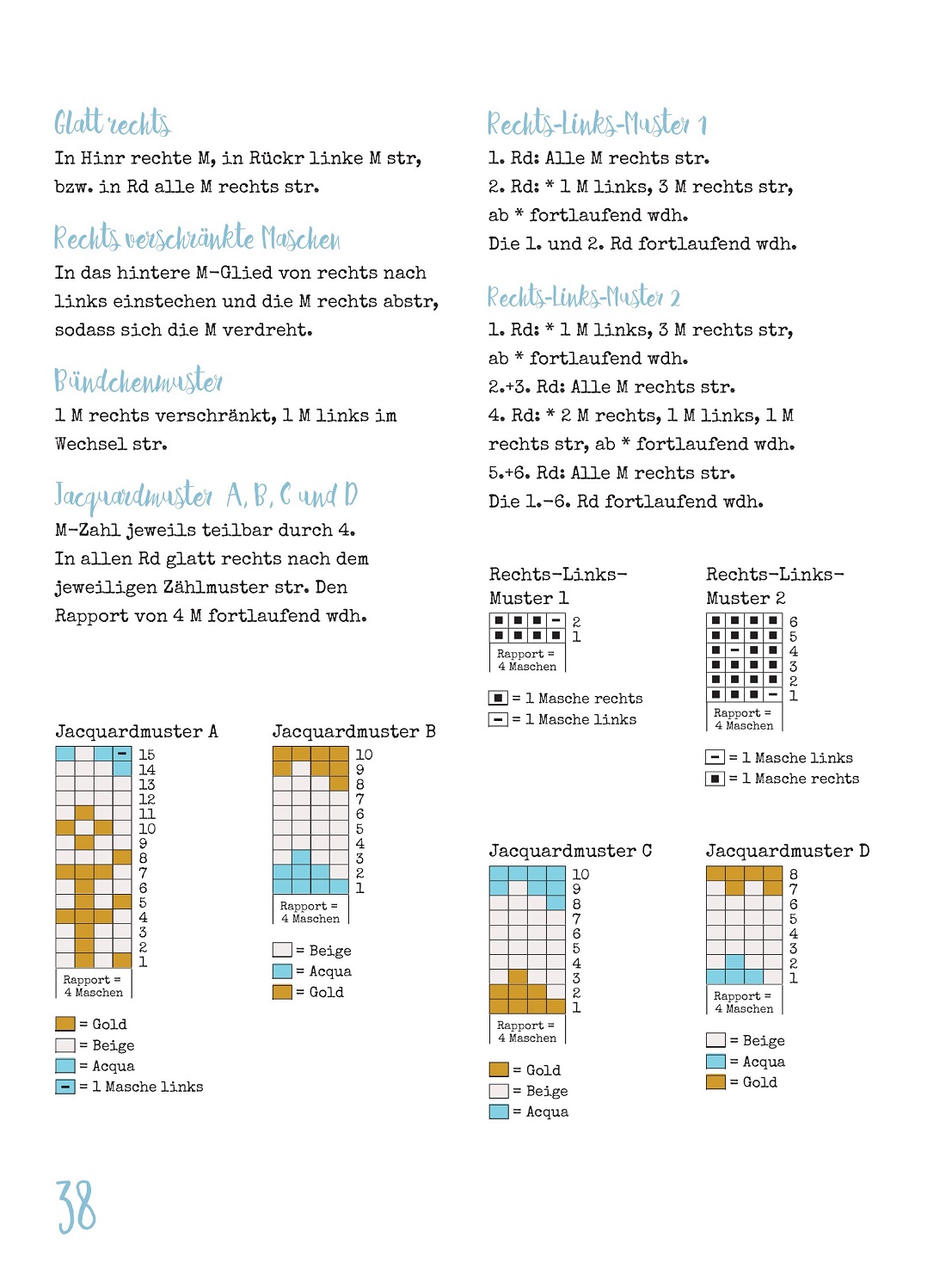 Glatt rechts
In Hinr rechte M, in Rückr linke M str, bzw. in Rd alle M rechts str.

Rechts verschränkte Maschen
In das hintere M-Glied von rechts nach links einstechen und die M rechts abstr, sodass sich die M verdreht.

Bündchenmuster
1 M rechts verschränkt, 1 M links im Wechsel str.

Jacquardmuster A, B, C und D
M-Zahl jeweils teilbar durch 4.
In allen Rd glatt rechts nach dem jeweiligen Zählmuster str. Den Rapport von 4 M fortlaufend wdh.

Jacquardmuster A
15
14
13
12
11
10
9
8
7
6
5
4
3
2
1
Rapport = 4 Maschen

= Gold
= Beige
= Acqua
= 1 Masche links

Jacquardmuster B
10
9
8
7
6
5
4
3
2
1
Rapport = 4 Maschen

= Beige
= Acqua
= Gold

Rechts-Links-Muster 1
1. Rd: Alle M rechts str.
2. Rd: * 1 M links, 3 M rechts str, ab * fortlaufend wdh.
Die 1. und 2. Rd fortlaufend wdh.

Rechts-Links-Muster 2
1. Rd: * 1 M links, 3 M rechts str, ab * fortlaufend wdh.
2.+3. Rd: Alle M rechts str.
4. Rd: * 2 M rechts, 1 M links, 1 M rechts str, ab * fortlaufend wdh.
5.+6. Rd: Alle M rechts str.
Die 1.–6. Rd fortlaufend wdh.

Rechts-Links-Muster 1
2
1
Rapport = 4 Maschen

= 1 Masche rechts
= 1 Masche links

Rechts-Links-Muster 2
6
5
4
3
2
1
Rapport = 4 Maschen

= 1 Masche links
= 1 Masche rechts

Jacquardmuster C
10
9
8
7
6
5
4
3
2
1
Rapport = 4 Maschen

= Gold
= Beige
= Acqua

Jacquardmuster D
8
7
6
5
4
3
2
1
Rapport = 4 Maschen

= Beige
= Acqua
= Gold

38